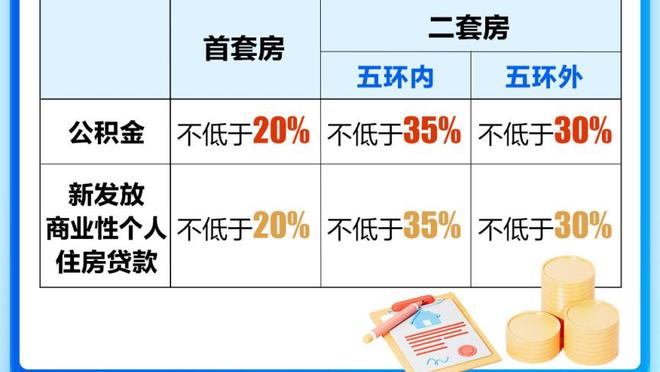 | | 首套房 | 二套房 | |
|---|---|---|---|
| | | 五环内 | 五环外 |
| 公积金 | 不低于20% | 不低于35% | 不低于30% |
| 新发放商业性个人住房贷款 | 不低于20% | 不低于35% | 不低于30% |